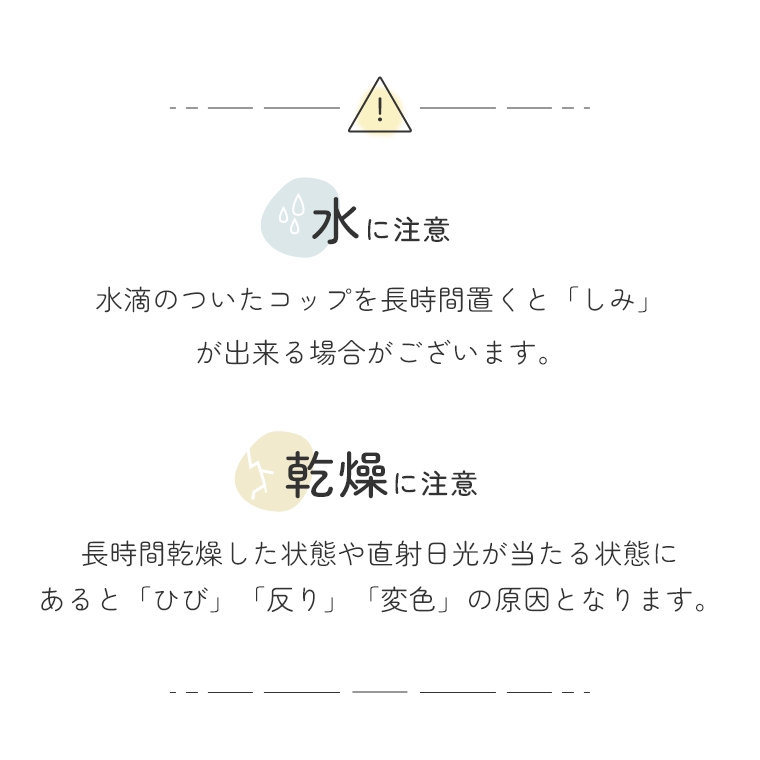 !

水に注意

水滴のついたコップを長時間置くと「しみ」が出来る場合がございます。

乾燥に注意

長時間乾燥した状態や直射日光が当たる状態にあると「ひび」「反り」「変色」の原因となります。